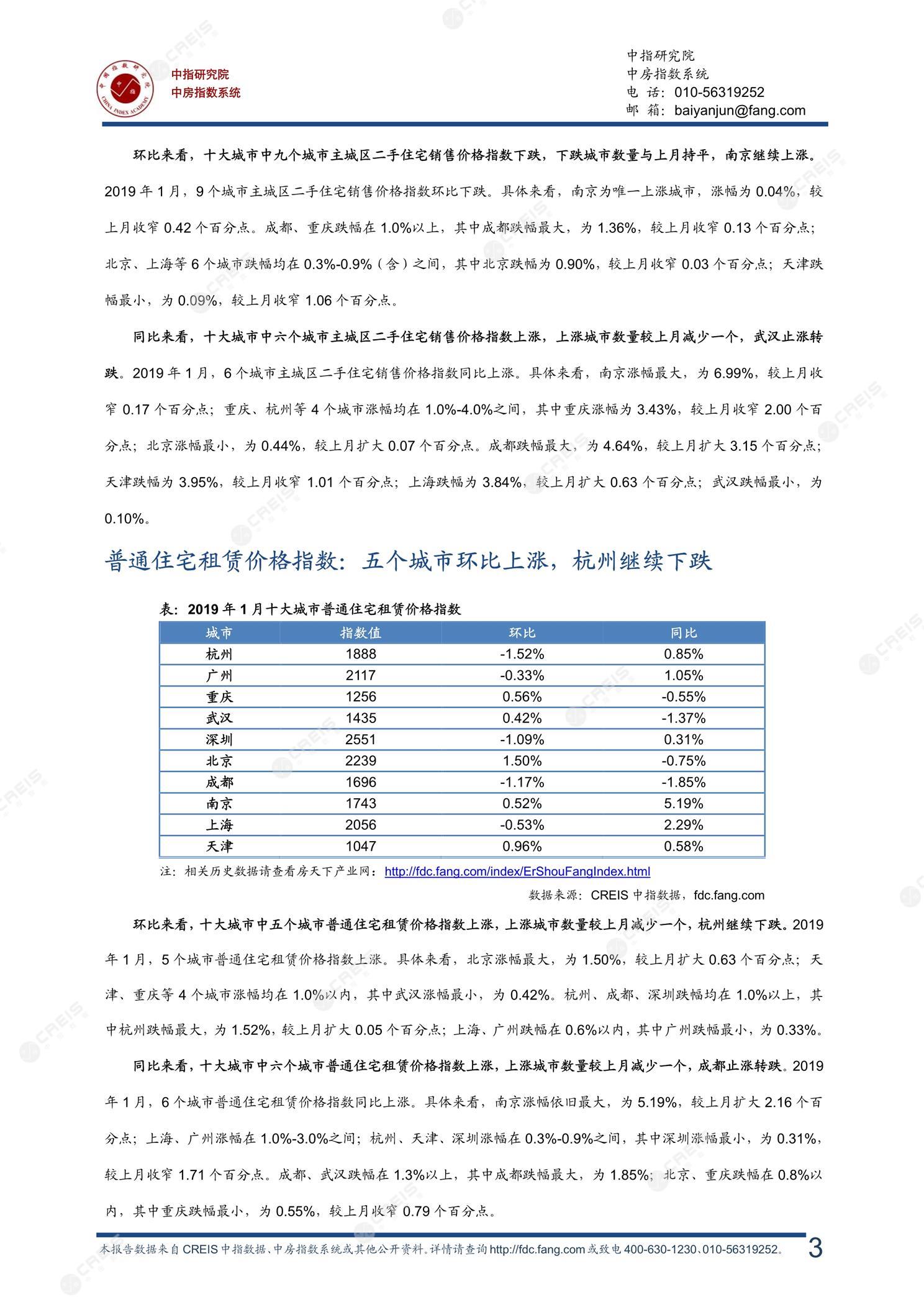 中国指数研究院 CHINA INDEX ACADEMY
中指研究院
中房指数系统

中指研究院
中房指数系统
电 话：010-56319252
邮 箱：baiyanjun@fang.com

环比来看，十大城市中九个城市主城区二手住宅销售价格指数下跌，下跌城市数量与上月持平，南京继续上涨。2019 年 1 月，9 个城市主城区二手住宅销售价格指数环比下跌。具体来看，南京为唯一上涨城市，涨幅为 0.04%，较上月收窄 0.42 个百分点。成都、重庆跌幅在 1.0%以上，其中成都跌幅最大，为 1.36%，较上月收窄 0.13 个百分点；北京、上海等 6 个城市跌幅均在 0.3%-0.9%（含）之间，其中北京跌幅为 0.90%，较上月收窄 0.03 个百分点；天津跌幅最小，为 0.09%，较上月收窄 1.06 个百分点。

同比来看，十大城市中六个城市主城区二手住宅销售价格指数上涨，上涨城市数量较上月减少一个，武汉止涨转跌。2019 年 1 月，6 个城市主城区二手住宅销售价格指数同比上涨。具体来看，南京涨幅最大，为 6.99%，较上月收窄 0.17 个百分点；重庆、杭州等 4 个城市涨幅均在 1.0%-4.0%之间，其中重庆涨幅为 3.43%，较上月收窄 2.00 个百分点；北京涨幅最小，为 0.44%，较上月扩大 0.07 个百分点。成都跌幅最大，为 4.64%，较上月扩大 3.15 个百分点；天津跌幅为 3.95%，较上月收窄 1.01 个百分点；上海跌幅为 3.84%，较上月扩大 0.63 个百分点；武汉跌幅最小，为 0.10%。

普通住宅租赁价格指数：五个城市环比上涨，杭州继续下跌

表：2019 年 1 月十大城市普通住宅租赁价格指数

| 城市 | 指数值 | 环比 | 同比 |
|---|---|---|---|
| 杭州 | 1888 | -1.52% | 0.85% |
| 广州 | 2117 | -0.33% | 1.05% |
| 重庆 | 1256 | 0.56% | -0.55% |
| 武汉 | 1435 | 0.42% | -1.37% |
| 深圳 | 2551 | -1.09% | 0.31% |
| 北京 | 2239 | 1.50% | -0.75% |
| 成都 | 1696 | -1.17% | -1.85% |
| 南京 | 1743 | 0.52% | 5.19% |
| 上海 | 2056 | -0.53% | 2.29% |
| 天津 | 1047 | 0.96% | 0.58% |

注：相关历史数据请查看房天下产业网：http://fdc.fang.com/index/ErShouFangIndex.html

数据来源：CREIS 中指数据，fdc.fang.com

环比来看，十大城市中五个城市普通住宅租赁价格指数上涨，上涨城市数量较上月减少一个，杭州继续下跌。2019 年 1 月，5 个城市普通住宅租赁价格指数上涨。具体来看，北京涨幅最大，为 1.50%，较上月扩大 0.63 个百分点；天津、重庆等 4 个城市涨幅均在 1.0%以内，其中武汉涨幅最小，为 0.42%。杭州、成都、深圳跌幅均在 1.0%以上，其中杭州跌幅最大，为 1.52%，较上月扩大 0.05 个百分点；上海、广州跌幅在 0.6%以内，其中广州跌幅最小，为 0.33%。

同比来看，十大城市中六个城市普通住宅租赁价格指数上涨，上涨城市数量较上月减少一个，成都止涨转跌。2019 年 1 月，6 个城市普通住宅租赁价格指数同比上涨。具体来看，南京涨幅依旧最大，为 5.19%，较上月扩大 2.16 个百分点；上海、广州涨幅在 1.0%-3.0%之间；杭州、天津、深圳涨幅在 0.3%-0.9%之间，其中深圳涨幅最小，为 0.31%，较上月收窄 1.71 个百分点。成都、武汉跌幅在 1.3%以上，其中成都跌幅最大，为 1.85%；北京、重庆跌幅在 0.8%以内，其中重庆跌幅最小，为 0.55%，较上月收窄 0.79 个百分点。

本报告数据来自 CREIS 中指数据、中房指数系统或其他公开资料。详情请查询 http://fdc.fang.com 或致电 400-630-1230、010-56319252。 3